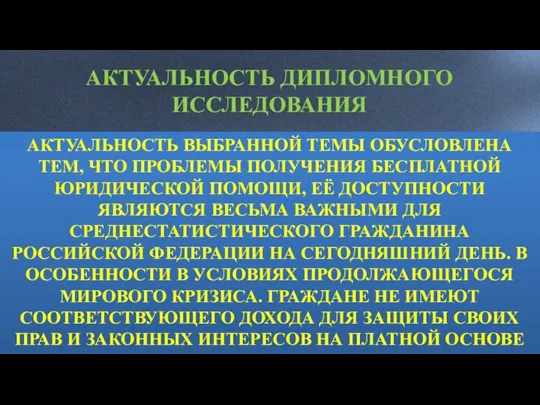 АКТУАЛЬНОСТЬ ДИПЛОМНОГО ИССЛЕДОВАНИЯ

АКТУАЛЬНОСТЬ ВЫБРАННОЙ ТЕМЫ ОБУСЛОВЛЕНА ТЕМ, ЧТО ПРОБЛЕМЫ ПОЛУЧЕНИЯ БЕСПЛАТНОЙ ЮРИДИЧЕСКОЙ ПОМОЩИ, ЕЁ ДОСТУПНОСТИ ЯВЛЯЮТСЯ ВЕСЬМА ВАЖНЫМИ ДЛЯ СРЕДНЕСТАТИСТИЧЕСКОГО ГРАЖДАНИНА РОССИЙСКОЙ ФЕДЕРАЦИИ НА СЕГОДНЯШНИЙ ДЕНЬ. В ОСОБЕННОСТИ В УСЛОВИЯХ ПРОДОЛЖАЮЩЕГОСЯ МИРОВОГО КРИЗИСА. ГРАЖДАНЕ НЕ ИМЕЮТ СООТВЕТСТВУЮЩЕГО ДОХОДА ДЛЯ ЗАЩИТЫ СВОИХ ПРАВ И ЗАКОННЫХ ИНТЕРЕСОВ НА ПЛАТНОЙ ОСНОВЕ